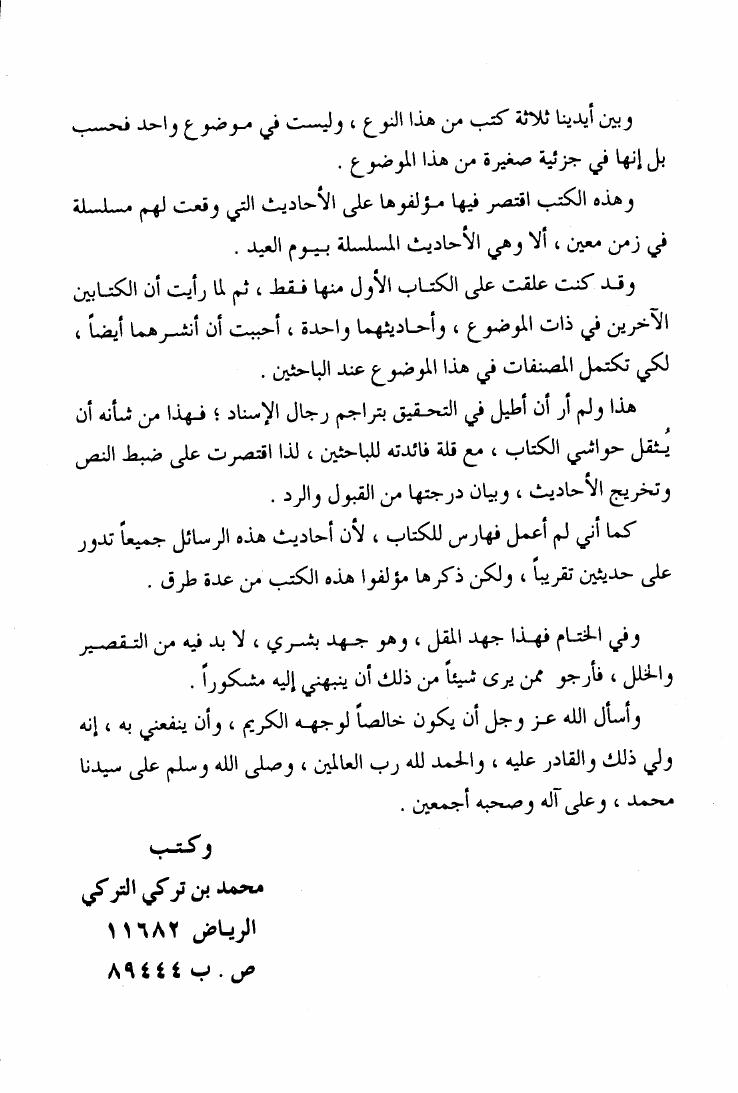 وبين أيدينا ثلاثة كتب من هذا النوع ، وليست في موضوع واحد فحسب بل إنها في جزئية صغيرة من هذا الموضوع .

وهذه الكتب اقتصر فيها مؤلفوها على الأحاديث التي وقعت لهم مسلسلة في زمن معين ، ألا وهي الأحاديث المسلسلة بيوم العيد .

وقد كنت علقت على الكتاب الأول منها فقط ، ثم لما رأيت أن الكتابين الآخرين في ذات الموضوع ، وأحاديثهما واحدة ، أحببت أن أنشرهما أيضاً ، لكي تكتمل المصنفات في هذا الموضوع عند الباحثين .

هذا ولم أر أن أطيل في التحقيق بتراجم رجال الإسناد ؛ فهذا من شأنه أن يُثقل حواشي الكتاب ، مع قلة فائدته للباحثين ، لذا اقتصرت على ضبط النص وتخريج الأحاديث ، وبيان درجتها من القبول والرد .

كما أني لم أعمل فهارس للكتاب ، لأن أحاديث هذه الرسائل جميعاً تدور على حديثين تقريباً ، ولكن ذكرها مؤلفوا هذه الكتب من عدة طرق .

وفي الختام فهذا جهد المقل ، وهو جهد بشري ، لا بد فيه من التقصير والخلل ، فأرجو ممن يرى شيئاً من ذلك أن ينبهني إليه مشكوراً .

وأسأل الله عز وجل أن يكون خالصاً لوجهه الكريم ، وأن ينفعني به ، إنه ولي ذلك والقادر عليه ، والحمد لله رب العالمين ، وصلى الله وسلم على سيدنا محمد ، وعلى آله وصحبه أجمعين .

وكتب
محمد بن تركي التركي
الرياض ١١٦٨٢
ص . ب ٨٩٤٤٤